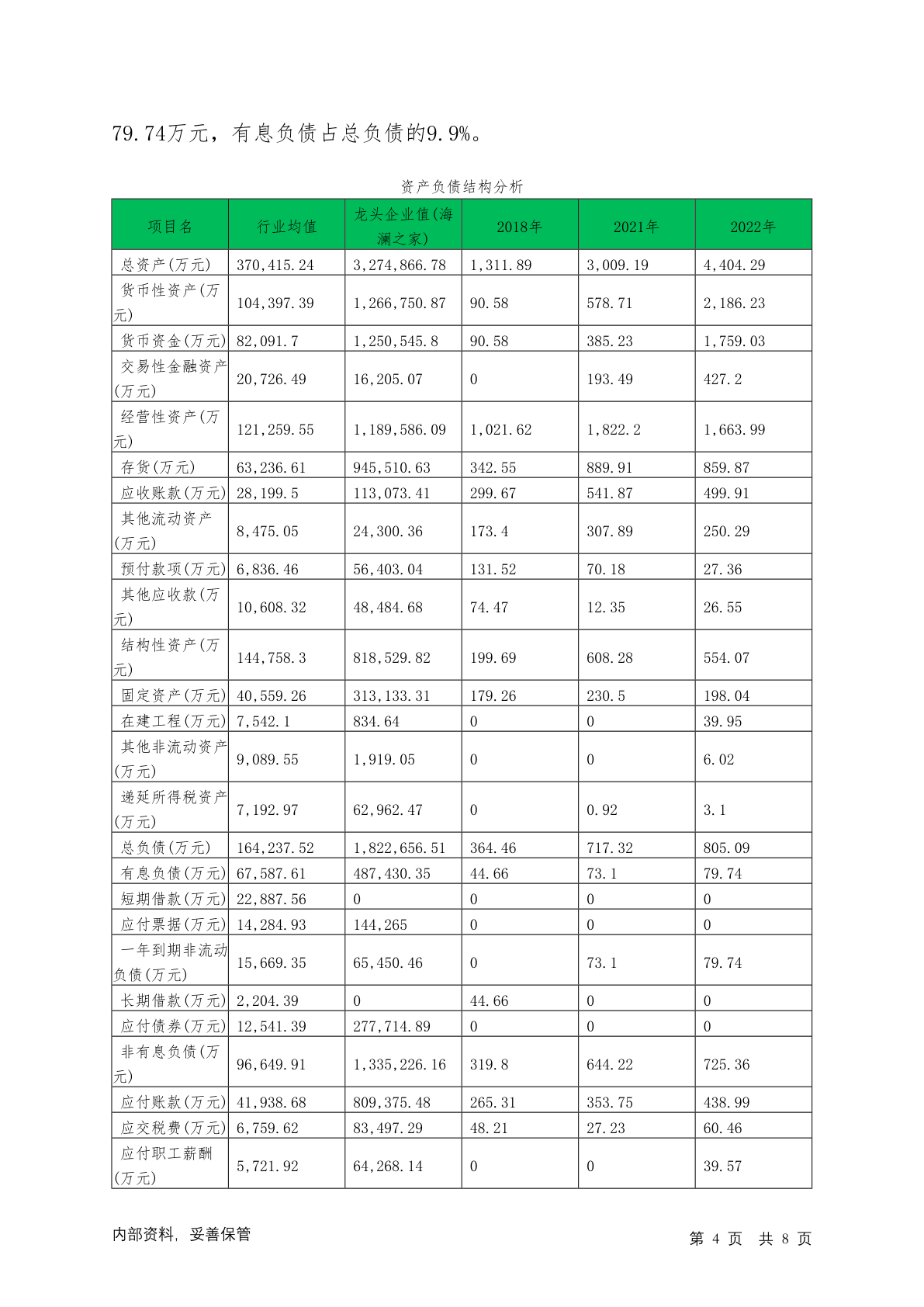 79.74万元，有息负债占总负债的9.9%。

资产负债结构分析

| 项目名 | 行业均值 | 龙头企业值(海澜之家) | 2018年 | 2021年 | 2022年 |
|---|---|---|---|---|---|
| 总资产(万元) | 370,415.24 | 3,274,866.78 | 1,311.89 | 3,009.19 | 4,404.29 |
| 货币性资产(万元) | 104,397.39 | 1,266,750.87 | 90.58 | 578.71 | 2,186.23 |
| 货币资金(万元) | 82,091.7 | 1,250,545.8 | 90.58 | 385.23 | 1,759.03 |
| 交易性金融资产(万元) | 20,726.49 | 16,205.07 | 0 | 193.49 | 427.2 |
| 经营性资产(万元) | 121,259.55 | 1,189,586.09 | 1,021.62 | 1,822.2 | 1,663.99 |
| 存货(万元) | 63,236.61 | 945,510.63 | 342.55 | 889.91 | 859.87 |
| 应收账款(万元) | 28,199.5 | 113,073.41 | 299.67 | 541.87 | 499.91 |
| 其他流动资产(万元) | 8,475.05 | 24,300.36 | 173.4 | 307.89 | 250.29 |
| 预付款项(万元) | 6,836.46 | 56,403.04 | 131.52 | 70.18 | 27.36 |
| 其他应收款(万元) | 10,608.32 | 48,484.68 | 74.47 | 12.35 | 26.55 |
| 结构性资产(万元) | 144,758.3 | 818,529.82 | 199.69 | 608.28 | 554.07 |
| 固定资产(万元) | 40,559.26 | 313,133.31 | 179.26 | 230.5 | 198.04 |
| 在建工程(万元) | 7,542.1 | 834.64 | 0 | 0 | 39.95 |
| 其他非流动资产(万元) | 9,089.55 | 1,919.05 | 0 | 0 | 6.02 |
| 递延所得税资产(万元) | 7,192.97 | 62,962.47 | 0 | 0.92 | 3.1 |
| 总负债(万元) | 164,237.52 | 1,822,656.51 | 364.46 | 717.32 | 805.09 |
| 有息负债(万元) | 67,587.61 | 487,430.35 | 44.66 | 73.1 | 79.74 |
| 短期借款(万元) | 22,887.56 | 0 | 0 | 0 | 0 |
| 应付票据(万元) | 14,284.93 | 144,265 | 0 | 0 | 0 |
| 一年到期非流动负债(万元) | 15,669.35 | 65,450.46 | 0 | 73.1 | 79.74 |
| 长期借款(万元) | 2,204.39 | 0 | 44.66 | 0 | 0 |
| 应付债券(万元) | 12,541.39 | 277,714.89 | 0 | 0 | 0 |
| 非有息负债(万元) | 96,649.91 | 1,335,226.16 | 319.8 | 644.22 | 725.36 |
| 应付账款(万元) | 41,938.68 | 809,375.48 | 265.31 | 353.75 | 438.99 |
| 应交税费(万元) | 6,759.62 | 83,497.29 | 48.21 | 27.23 | 60.46 |
| 应付职工薪酬(万元) | 5,721.92 | 64,268.14 | 0 | 0 | 39.57 |

内部资料，妥善保管　　第 4 页　共 8 页